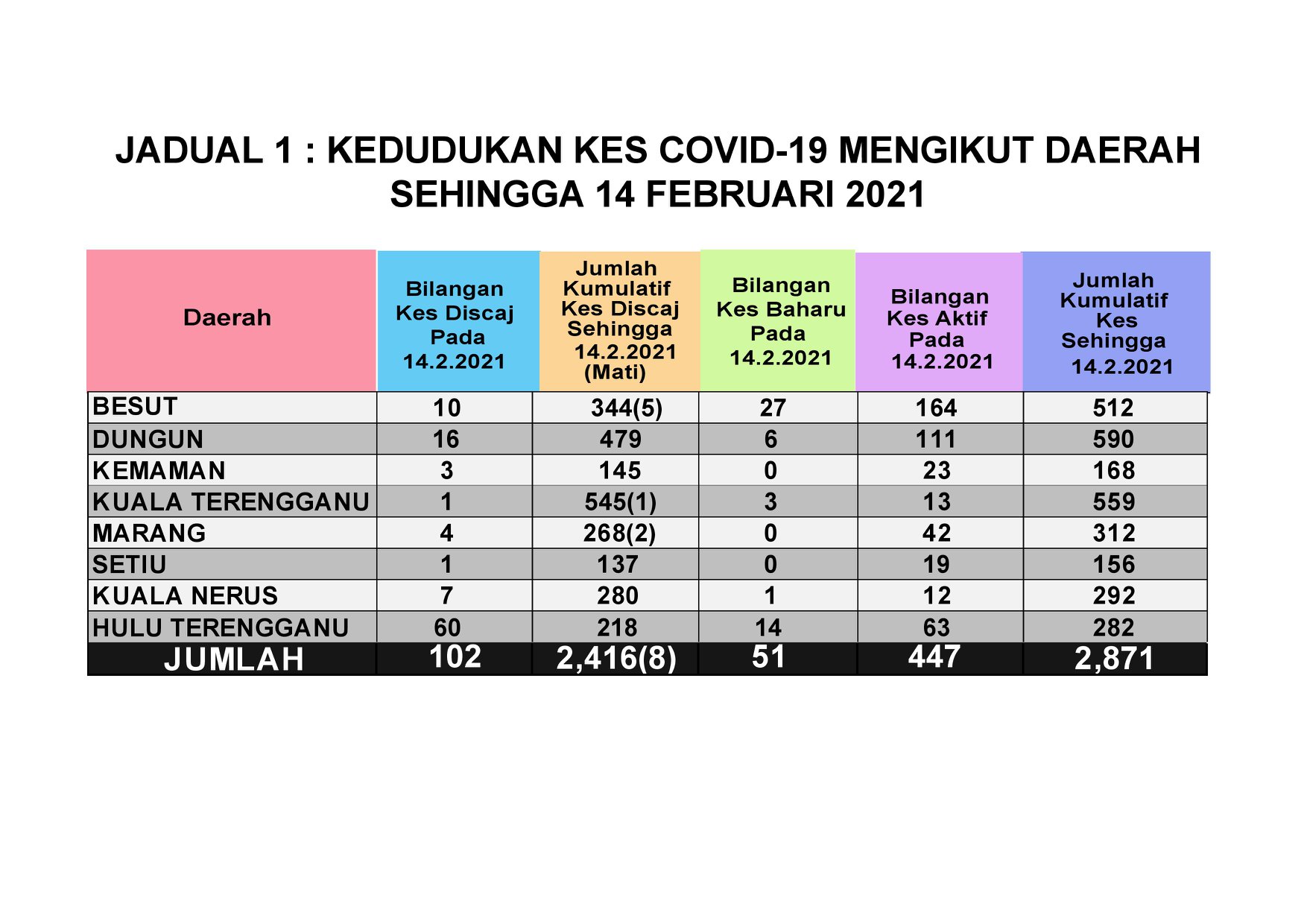 JADUAL 1 : KEDUDUKAN KES COVID-19 MENGIKUT DAERAH SEHINGGA 14 FEBRUARI 2021

| Daerah | Bilangan Kes Discaj Pada 14.2.2021 | Jumlah Kumulatif Kes Discaj Sehingga 14.2.2021 (Mati) | Bilangan Kes Baharu Pada 14.2.2021 | Bilangan Kes Aktif Pada 14.2.2021 | Jumlah Kumulatif Kes Sehingga 14.2.2021 |
|---|---|---|---|---|---|
| BESUT | 10 | 344(5) | 27 | 164 | 512 |
| DUNGUN | 16 | 479 | 6 | 111 | 590 |
| KEMAMAN | 3 | 145 | 0 | 23 | 168 |
| KUALA TERENGGANU | 1 | 545(1) | 3 | 13 | 559 |
| MARANG | 4 | 268(2) | 0 | 42 | 312 |
| SETIU | 1 | 137 | 0 | 19 | 156 |
| KUALA NERUS | 7 | 280 | 1 | 12 | 292 |
| HULU TERENGGANU | 60 | 218 | 14 | 63 | 282 |
| JUMLAH | 102 | 2,416(8) | 51 | 447 | 2,871 |